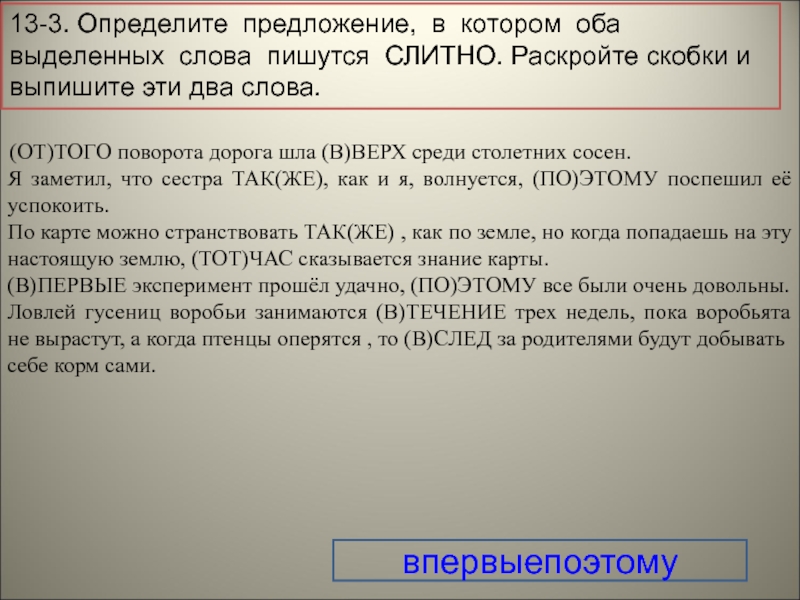 13-3. Определите предложение, в котором оба выделенных слова пишутся СЛИТНО. Раскройте скобки и выпишите эти два слова.

(ОТ)ТОГО поворота дорога шла (В)ВЕРХ среди столетних сосен.
Я заметил, что сестра ТАК(ЖЕ), как и я, волнуется, (ПО)ЭТОМУ поспешил её успокоить.
По карте можно странствовать ТАК(ЖЕ) , как по земле, но когда попадаешь на эту настоящую землю, (ТОТ)ЧАС сказывается знание карты.
(В)ПЕРВЫЕ эксперимент прошёл удачно, (ПО)ЭТОМУ все были очень довольны.
Ловлей гусениц воробьи занимаются (В)ТЕЧЕНИЕ трех недель, пока воробьята не вырастут, а когда птенцы оперятся , то (В)СЛЕД за родителями будут добывать себе корм сами.

впервыепоэтому